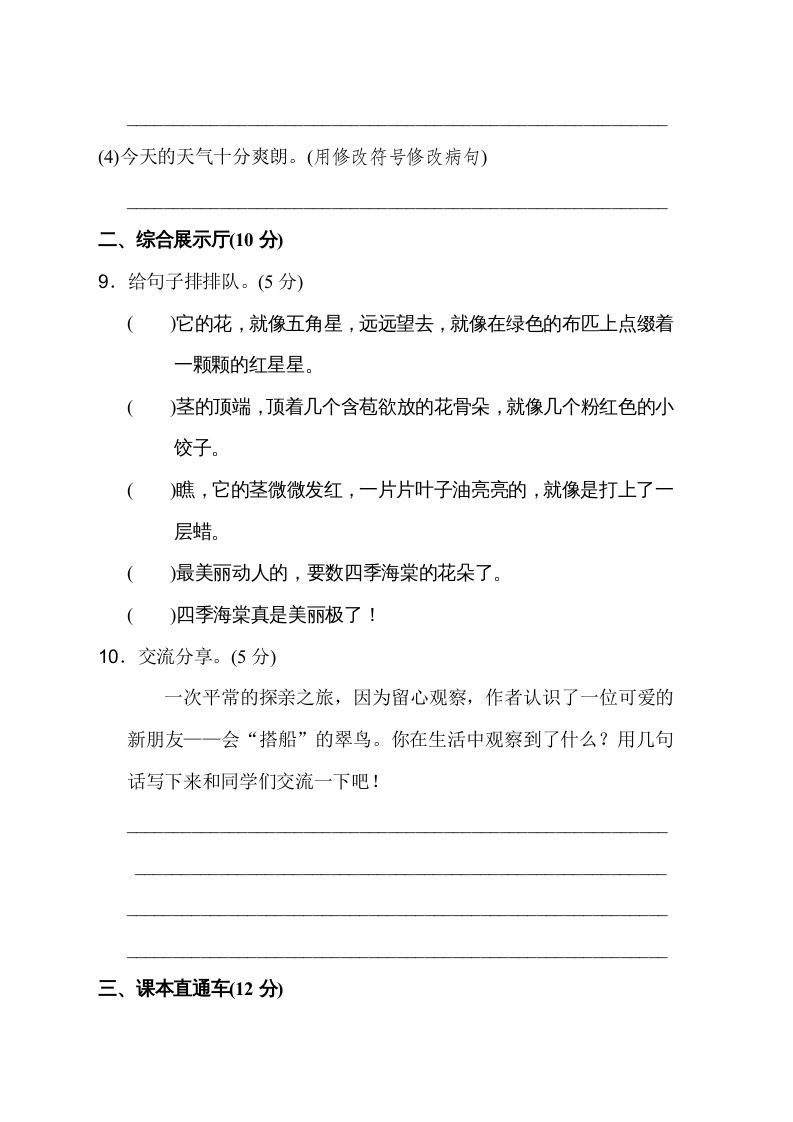 (4)今天的天气十分爽朗。(用修改符号修改病句)

二、综合展示厅(10 分)

9．给句子排排队。(5 分)

(　　)它的花，就像五角星，远远望去，就像在绿色的布匹上点缀着一颗颗的红星星。

(　　)茎的顶端，顶着几个含苞欲放的花骨朵，就像几个粉红色的小饺子。

(　　)瞧，它的茎微微发红，一片片叶子油亮亮的，就像是打上了一层蜡。

(　　)最美丽动人的，要数四季海棠的花朵了。

(　　)四季海棠真是美丽极了！

10．交流分享。(5 分)

一次平常的探亲之旅，因为留心观察，作者认识了一位可爱的新朋友——会“搭船”的翠鸟。你在生活中观察到了什么？用几句话写下来和同学们交流一下吧！

三、课本直通车(12 分)